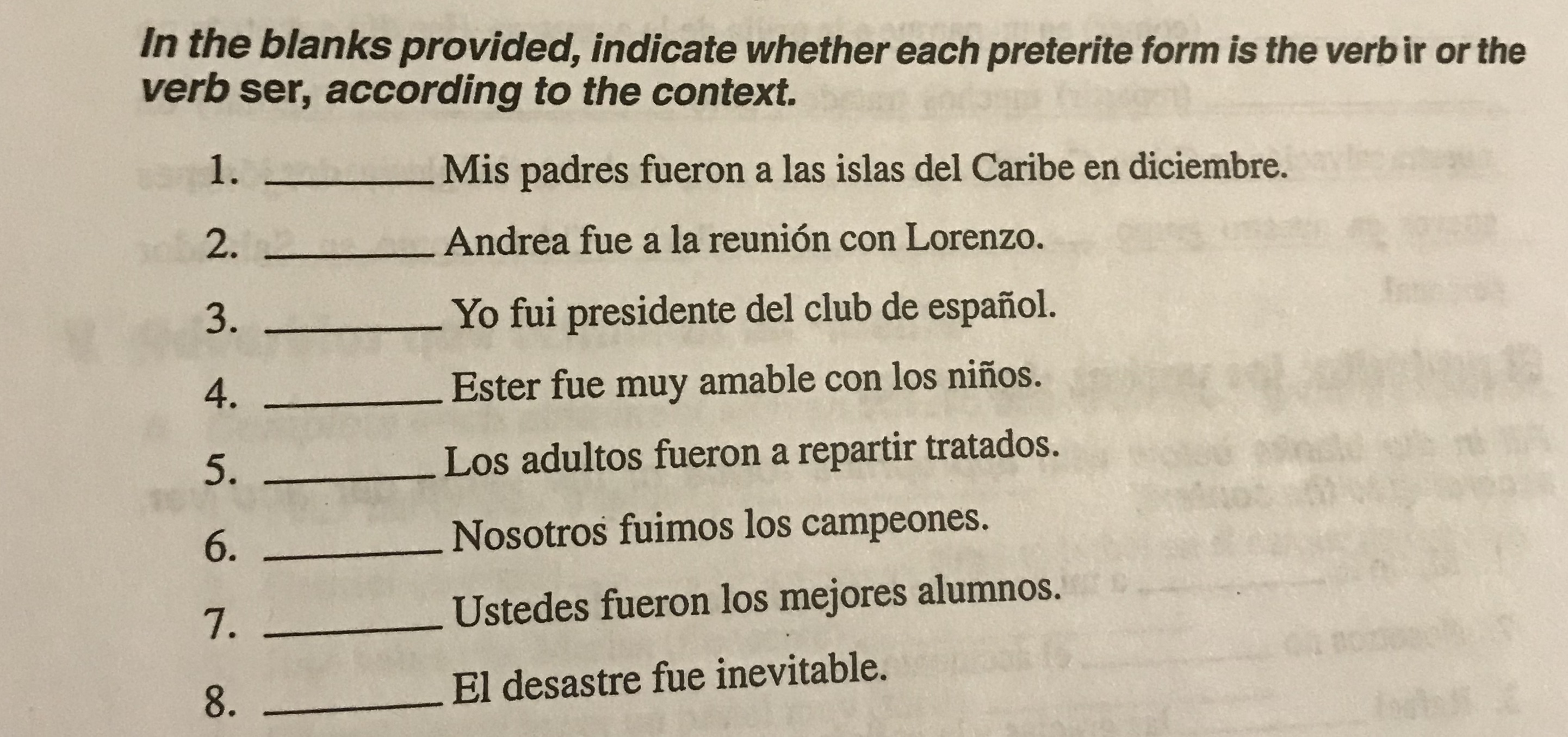 In the blanks provided, indicate whether each preterite form is the verb ir or the verb ser, according to the context.

1. ____ Mis padres fueron a las islas del Caribe en diciembre.

2. ____ Andrea fue a la reunión con Lorenzo.

3. ____ Yo fui presidente del club de español.

4. ____ Ester fue muy amable con los niños.

5. ____ Los adultos fueron a repartir tratados.

6. ____ Nosotros fuimos los campeones.

7. ____ Ustedes fueron los mejores alumnos.

8. ____ El desastre fue inevitable.